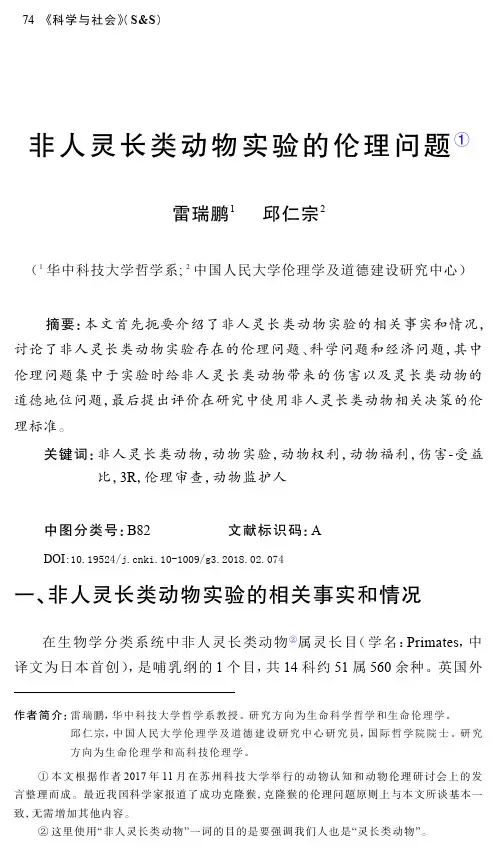 74 《科学与社会》(S&S)

非人灵长类动物实验的伦理问题①

雷瑞鹏$^1$　邱仁宗$^2$

($^1$华中科技大学哲学系;$^2$中国人民大学伦理学及道德建设研究中心)

摘要:本文首先扼要介绍了非人灵长类动物实验的相关事实和情况,讨论了非人灵长类动物实验存在的伦理问题、科学问题和经济问题,其中伦理问题集中于实验时给非人灵长类动物带来的伤害以及灵长类动物的道德地位问题,最后提出评价在研究中使用非人灵长类动物相关决策的伦理标准。

关键词:非人灵长类动物,动物实验,动物权利,动物福利,伤害-受益比,3R,伦理审查,动物监护人

中图分类号:B82　　文献标识码:A

DOI:10.19524/j.cnki.10-1009/g3.2018.02.074

一、非人灵长类动物实验的相关事实和情况

在生物学分类系统中非人灵长类动物②属灵长目(学名:Primates,中译文为日本首创),是哺乳纲的1个目,共14科约51属560余种。英国外

作者简介:雷瑞鹏,华中科技大学哲学系教授。研究方向为生命科学哲学和生命伦理学。
邱仁宗,中国人民大学伦理学及道德建设研究中心研究员,国际哲学院院士。研究方向为生命伦理学和高科技伦理学。

①本文根据作者2017年11月在苏州科技大学举行的动物认知和动物伦理研讨会上的发言整理而成。最近我国科学家报道了成功克隆猴,克隆猴的伦理问题原则上与本文所谈基本一致,无需增加其他内容。

②这里使用"非人灵长类动物"一词的目的是要强调我们人也是"灵长类动物"。